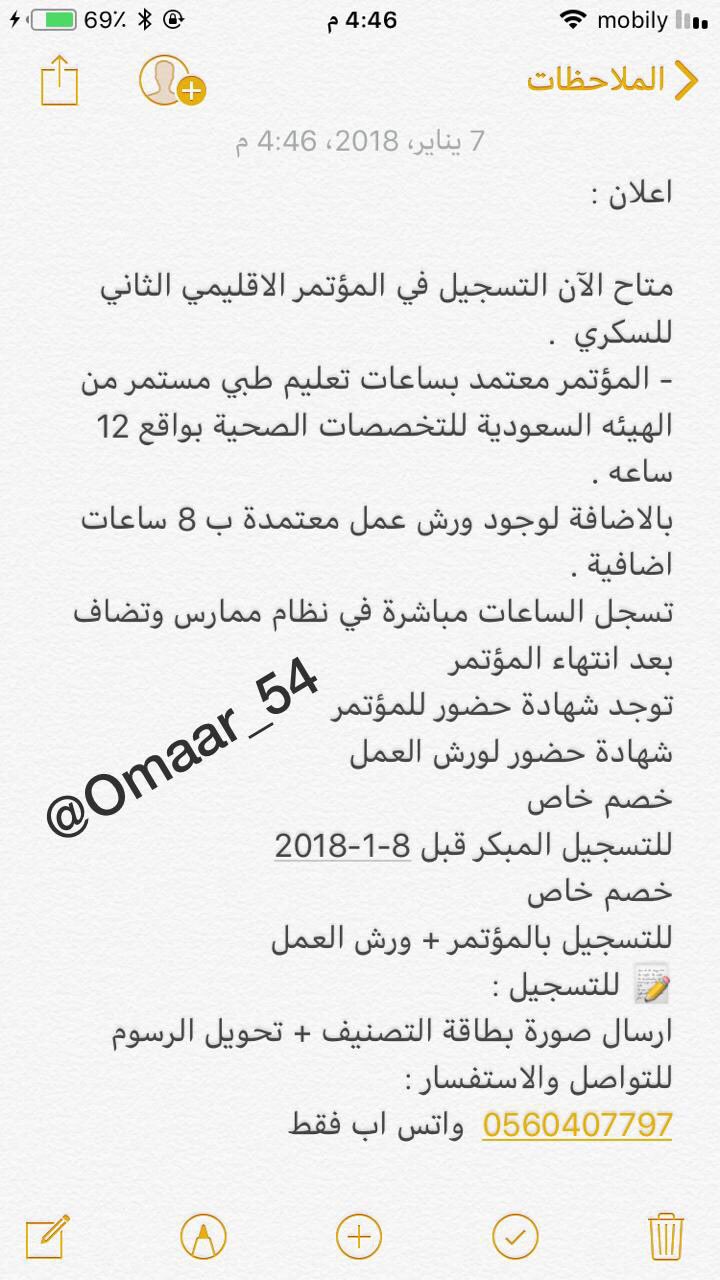 mobily 4:46 م 69٪

الملاحظات

7 يناير، 2018، 4:46 م

اعلان :

متاح الآن التسجيل في المؤتمر الاقليمي الثاني للسكري .
- المؤتمر معتمد بساعات تعليم طبي مستمر من الهيئه السعودية للتخصصات الصحية بواقع 12 ساعه .
بالاضافة لوجود ورش عمل معتمدة ب 8 ساعات اضافية .
تسجل الساعات مباشرة في نظام ممارس وتضاف بعد انتهاء المؤتمر
توجد شهادة حضور للمؤتمر
شهادة حضور لورش العمل
خصم خاص
للتسجيل المبكر قبل 8-1-2018
خصم خاص
للتسجيل بالمؤتمر + ورش العمل
📝 للتسجيل :
ارسال صورة بطاقة التصنيف + تحويل الرسوم
للتواصل والاستفسار :
0560407797 واتس اب فقط

@Omaar_54